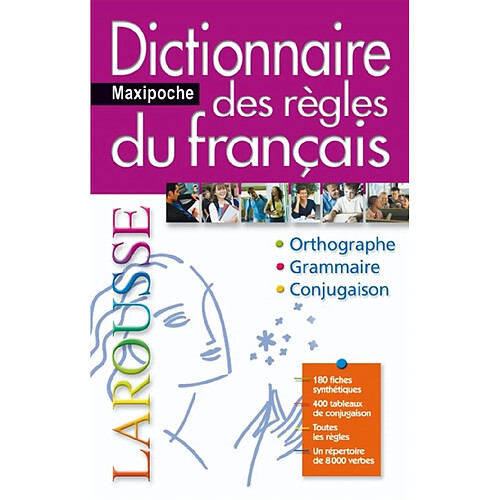 Dictionnaire
Maxipoche
des règles du français

LAROUSSE

Orthographe
Grammaire
Conjugaison

180 fiches synthétiques
400 tableaux de conjugaison
Toutes les règles
Un répertoire de 8 000 verbes